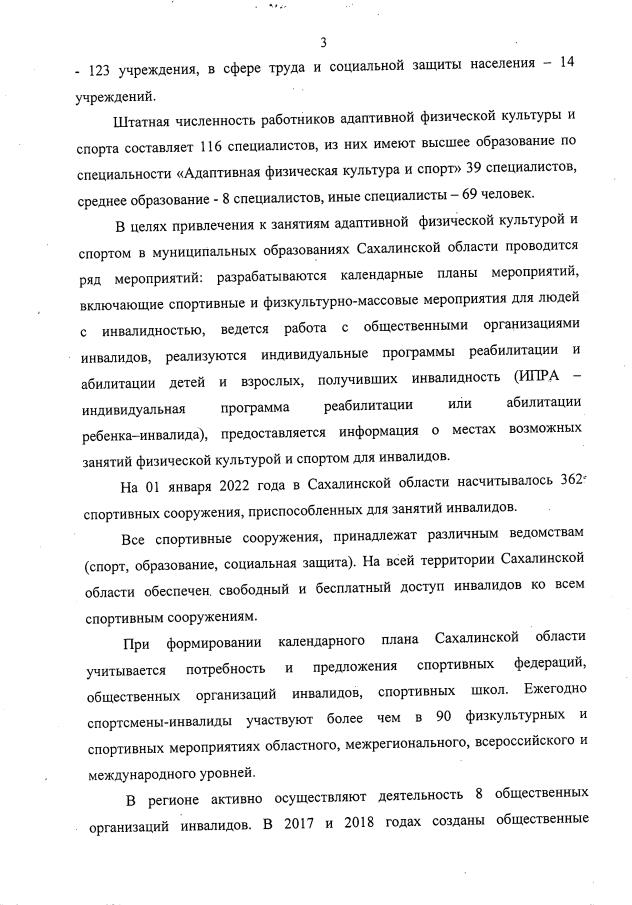 3

- 123 учреждения, в сфере труда и социальной защиты населения – 14 учреждений.

Штатная численность работников адаптивной физической культуры и спорта составляет 116 специалистов, из них имеют высшее образование по специальности «Адаптивная физическая культура и спорт» 39 специалистов, среднее образование - 8 специалистов, иные специалисты – 69 человек.

В целях привлечения к занятиям адаптивной физической культурой и спортом в муниципальных образованиях Сахалинской области проводится ряд мероприятий: разрабатываются календарные планы мероприятий, включающие спортивные и физкультурно-массовые мероприятия для людей с инвалидностью, ведется работа с общественными организациями инвалидов, реализуются индивидуальные программы реабилитации и абилитации детей и взрослых, получивших инвалидность (ИПРА – индивидуальная программа реабилитации или абилитации ребенка–инвалида), предоставляется информация о местах возможных занятий физической культурой и спортом для инвалидов.

На 01 января 2022 года в Сахалинской области насчитывалось 362 спортивных сооружения, приспособленных для занятий инвалидов.

Все спортивные сооружения, принадлежат различным ведомствам (спорт, образование, социальная защита). На всей территории Сахалинской области обеспечен свободный и бесплатный доступ инвалидов ко всем спортивным сооружениям.

При формировании календарного плана Сахалинской области учитывается потребность и предложения спортивных федераций, общественных организаций инвалидов, спортивных школ. Ежегодно спортсмены-инвалиды участвуют более чем в 90 физкультурных и спортивных мероприятиях областного, межрегионального, всероссийского и международного уровней.

В регионе активно осуществляют деятельность 8 общественных организаций инвалидов. В 2017 и 2018 годах созданы общественные